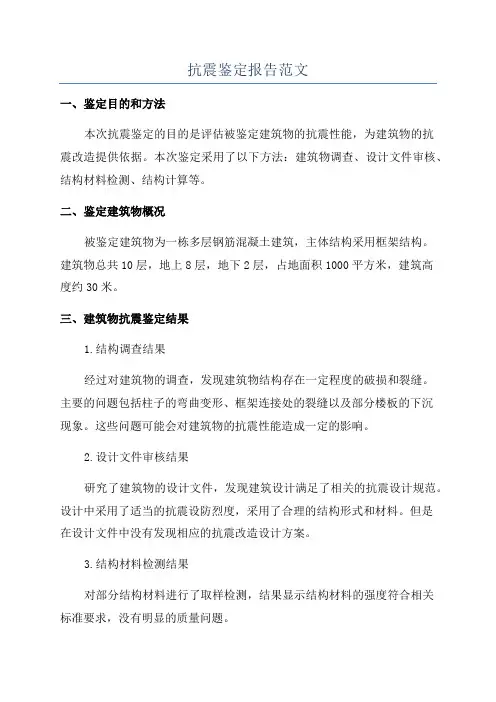 抗震鉴定报告范文

一、鉴定目的和方法

本次抗震鉴定的目的是评估被鉴定建筑物的抗震性能，为建筑物的抗震改造提供依据。本次鉴定采用了以下方法：建筑物调查、设计文件审核、结构材料检测、结构计算等。

二、鉴定建筑物概况

被鉴定建筑物为一栋多层钢筋混凝土建筑，主体结构采用框架结构。建筑物总共10层，地上8层，地下2层，占地面积1000平方米，建筑高度约30米。

三、建筑物抗震鉴定结果

1.结构调查结果

经过对建筑物的调查，发现建筑物结构存在一定程度的破损和裂缝。主要的问题包括柱子的弯曲变形、框架连接处的裂缝以及部分楼板的下沉现象。这些问题可能会对建筑物的抗震性能造成一定的影响。

2.设计文件审核结果

研究了建筑物的设计文件，发现建筑设计满足了相关的抗震设计规范。设计中采用了适当的抗震设防烈度，采用了合理的结构形式和材料。但是在设计文件中没有发现相应的抗震改造设计方案。

3.结构材料检测结果

对部分结构材料进行了取样检测，结果显示结构材料的强度符合相关标准要求，没有明显的质量问题。